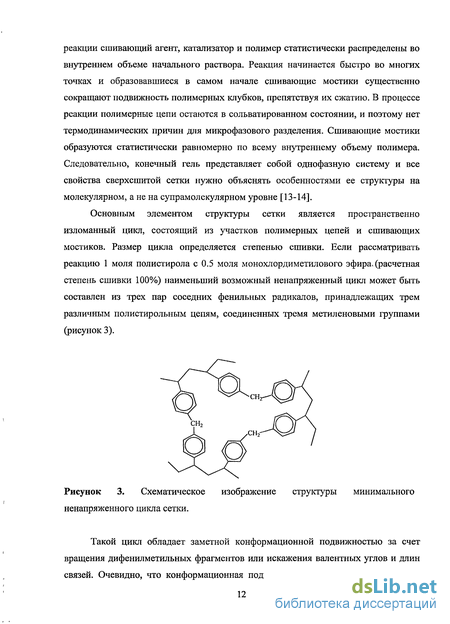 реакции сшивающий агент, катализатор и полимер статистически распределены во внутреннем объеме начального раствора. Реакция начинается быстро во многих точках и образовавшиеся в самом начале сшивающие мостики существенно сокращают подвижность полимерных клубков, препятствуя их сжатию. В процессе реакции полимерные цепи остаются в сольватированном состоянии, и поэтому нет термодинамических причин для микрофазового разделения. Сшивающие мостики образуются статистически равномерно по всему внутреннему объему полимера. Следовательно, конечный гель представляет собой однофазную систему и все свойства сверхсшитой сетки нужно объяснять особенностями ее структуры на молекулярном, а не на супрамолекулярном уровне [13-14].

Основным элементом структуры сетки является пространственно изломанный цикл, состоящий из участков полимерных цепей и сшивающих мостиков. Размер цикла определяется степенью сшивки. Если рассматривать реакцию 1 моля полистирола с 0.5 моля монохлордиметилового эфира (расчетная степень сшивки 100%) наименьший возможный ненапряженный цикл может быть составлен из трех пар соседних фенильных радикалов, принадлежащих трем различным полистирольным цепям, соединенных тремя метиленовыми группами (рисунок 3).

$CH_2$

$CH_2$

$CH_2$

Рисунок 3. Схематическое изображение структуры минимального ненапряженного цикла сетки.

Такой цикл обладает заметной конформационной подвижностью за счет вращения дифенилметильных фрагментов или искажения валентных углов и длин связей. Очевидно, что конформационная под

12

dsLib.net
библиотека диссертаций